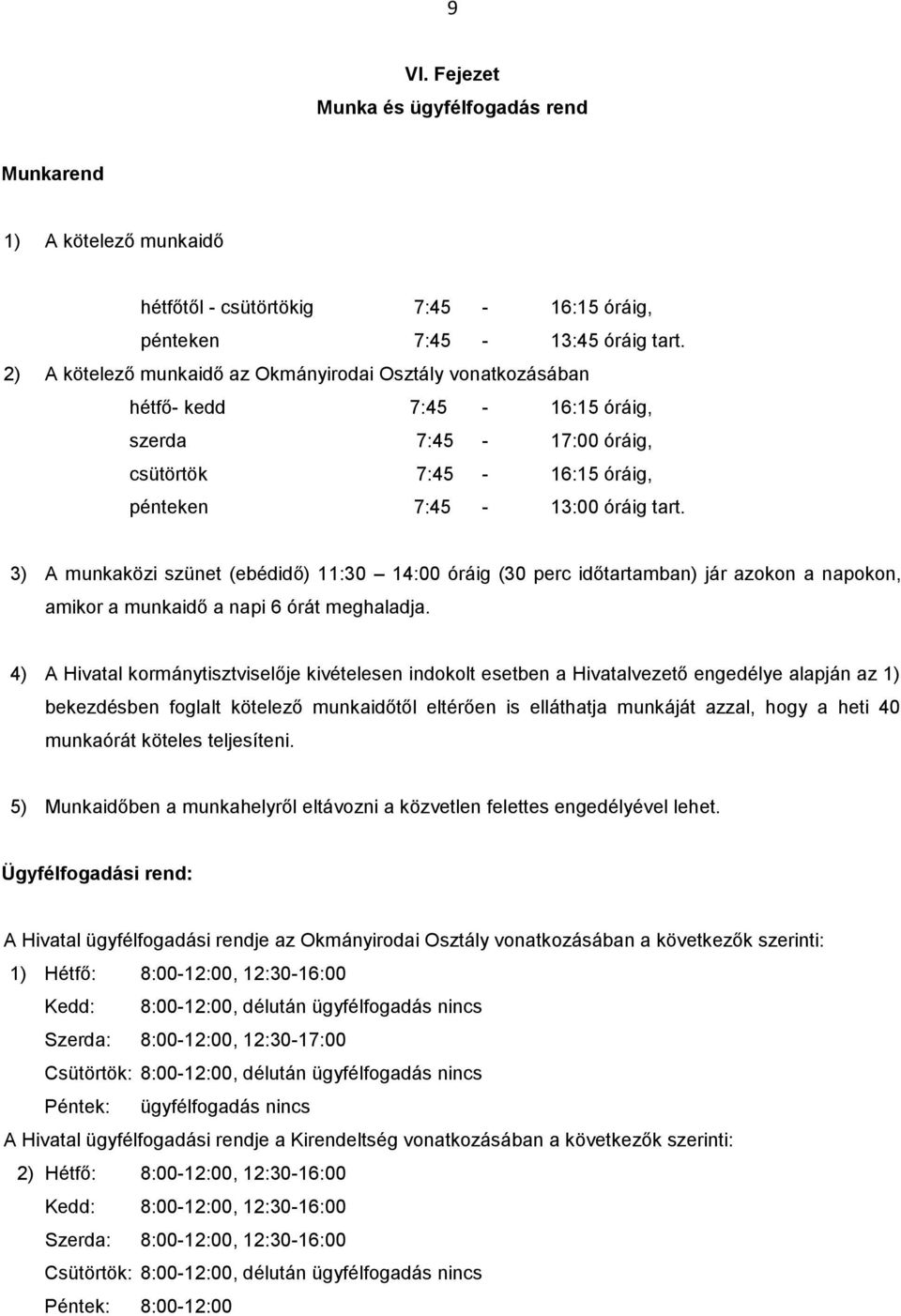 9

VI. Fejezet
Munka és ügyfélfogadás rend

Munkarend

1) A kötelező munkaidő

hétfőtől - csütörtökig 7:45 - 16:15 óráig,
pénteken 7:45 - 13:45 óráig tart.

2) A kötelező munkaidő az Okmányirodai Osztály vonatkozásában

hétfő- kedd 7:45 - 16:15 óráig,
szerda 7:45 - 17:00 óráig,
csütörtök 7:45 - 16:15 óráig,
pénteken 7:45 - 13:00 óráig tart.

3) A munkaközi szünet (ebédidő) 11:30 – 14:00 óráig (30 perc időtartamban) jár azokon a napokon, amikor a munkaidő a napi 6 órát meghaladja.

4) A Hivatal kormánytisztviselője kivételesen indokolt esetben a Hivatalvezető engedélye alapján az 1) bekezdésben foglalt kötelező munkaidőtől eltérően is elláthatja munkáját azzal, hogy a heti 40 munkaórát köteles teljesíteni.

5) Munkaidőben a munkahelyről eltávozni a közvetlen felettes engedélyével lehet.

Ügyfélfogadási rend:

A Hivatal ügyfélfogadási rendje az Okmányirodai Osztály vonatkozásában a következők szerinti:

1) Hétfő: 8:00-12:00, 12:30-16:00
Kedd: 8:00-12:00, délután ügyfélfogadás nincs
Szerda: 8:00-12:00, 12:30-17:00
Csütörtök: 8:00-12:00, délután ügyfélfogadás nincs
Péntek: ügyfélfogadás nincs

A Hivatal ügyfélfogadási rendje a Kirendeltség vonatkozásában a következők szerinti:

2) Hétfő: 8:00-12:00, 12:30-16:00
Kedd: 8:00-12:00, 12:30-16:00
Szerda: 8:00-12:00, 12:30-16:00
Csütörtök: 8:00-12:00, délután ügyfélfogadás nincs
Péntek: 8:00-12:00